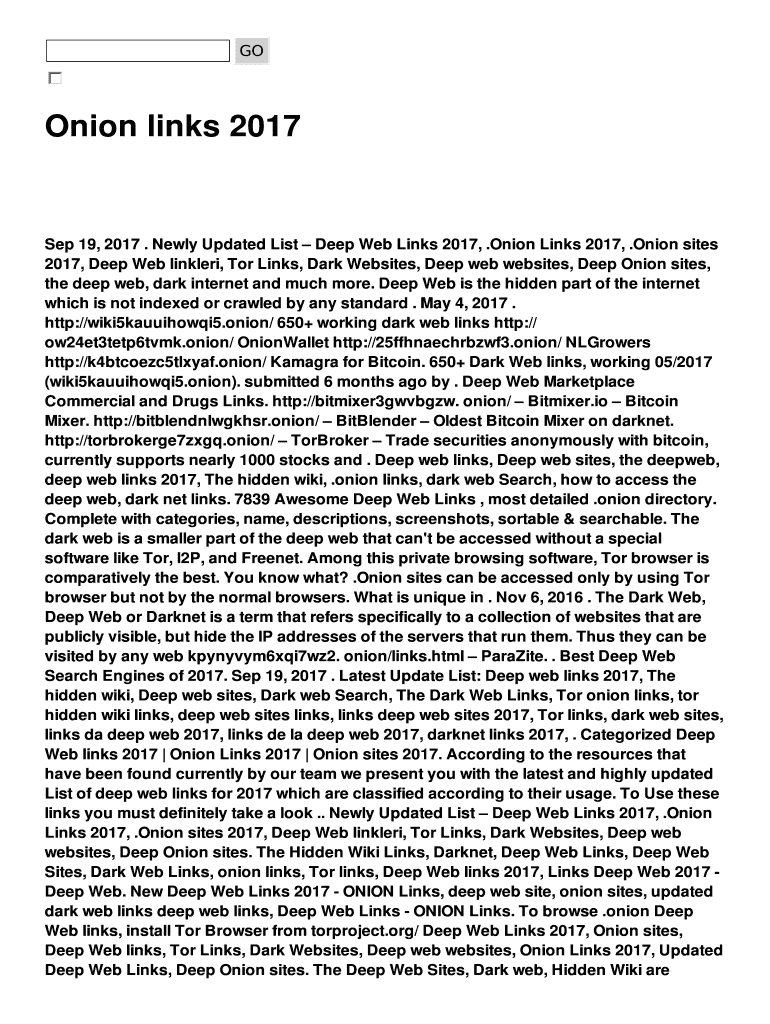 GO

Onion links 2017

Sep 19, 2017 . Newly Updated List – Deep Web Links 2017, .Onion Links 2017, .Onion sites 2017, Deep Web linkleri, Tor Links, Dark Websites, Deep web websites, Deep Onion sites, the deep web, dark internet and much more. Deep Web is the hidden part of the internet which is not indexed or crawled by any standard . May 4, 2017 . http://wiki5kauuihowqi5.onion/ 650+ working dark web links http:// ow24et3tetp6tvmk.onion/ OnionWallet http://25ffhnaechrbzwf3.onion/ NLGrowers http://k4btcoezc5tlxyaf.onion/ Kamagra for Bitcoin. 650+ Dark Web links, working 05/2017 (wiki5kauuihowqi5.onion). submitted 6 months ago by . Deep Web Marketplace Commercial and Drugs Links. http://bitmixer3gwvbgzw. onion/ – Bitmixer.io – Bitcoin Mixer. http://bitblendnlwgkhsr.onion/ – BitBlender – Oldest Bitcoin Mixer on darknet. http://torbrokerge7zxgq.onion/ – TorBroker – Trade securities anonymously with bitcoin, currently supports nearly 1000 stocks and . Deep web links, Deep web sites, the deepweb, deep web links 2017, The hidden wiki, .onion links, dark web Search, how to access the deep web, dark net links. 7839 Awesome Deep Web Links , most detailed .onion directory. Complete with categories, name, descriptions, screenshots, sortable & searchable. The dark web is a smaller part of the deep web that can't be accessed without a special software like Tor, I2P, and Freenet. Among this private browsing software, Tor browser is comparatively the best. You know what? .Onion sites can be accessed only by using Tor browser but not by the normal browsers. What is unique in . Nov 6, 2016 . The Dark Web, Deep Web or Darknet is a term that refers specifically to a collection of websites that are publicly visible, but hide the IP addresses of the servers that run them. Thus they can be visited by any web kpynyvym6xqi7wz2. onion/links.html – ParaZite. . Best Deep Web Search Engines of 2017. Sep 19, 2017 . Latest Update List: Deep web links 2017, The hidden wiki, Deep web sites, Dark web Search, The Dark Web Links, Tor onion links, tor hidden wiki links, deep web sites links, links deep web sites 2017, Tor links, dark web sites, links da deep web 2017, links de la deep web 2017, darknet links 2017, . Categorized Deep Web links 2017 | Onion Links 2017 | Onion sites 2017. According to the resources that have been found currently by our team we present you with the latest and highly updated List of deep web links for 2017 which are classified according to their usage. To Use these links you must definitely take a look .. Newly Updated List – Deep Web Links 2017, .Onion Links 2017, .Onion sites 2017, Deep Web linkleri, Tor Links, Dark Websites, Deep web websites, Deep Onion sites. The Hidden Wiki Links, Darknet, Deep Web Links, Deep Web Sites, Dark Web Links, onion links, Tor links, Deep Web links 2017, Links Deep Web 2017 - Deep Web. New Deep Web Links 2017 - ONION Links, deep web site, onion sites, updated dark web links deep web links, Deep Web Links - ONION Links. To browse .onion Deep Web links, install Tor Browser from torproject.org/ Deep Web Links 2017, Onion sites, Deep Web links, Tor Links, Dark Websites, Deep web websites, Onion Links 2017, Updated Deep Web Links, Deep Onion sites. The Deep Web Sites, Dark web, Hidden Wiki are